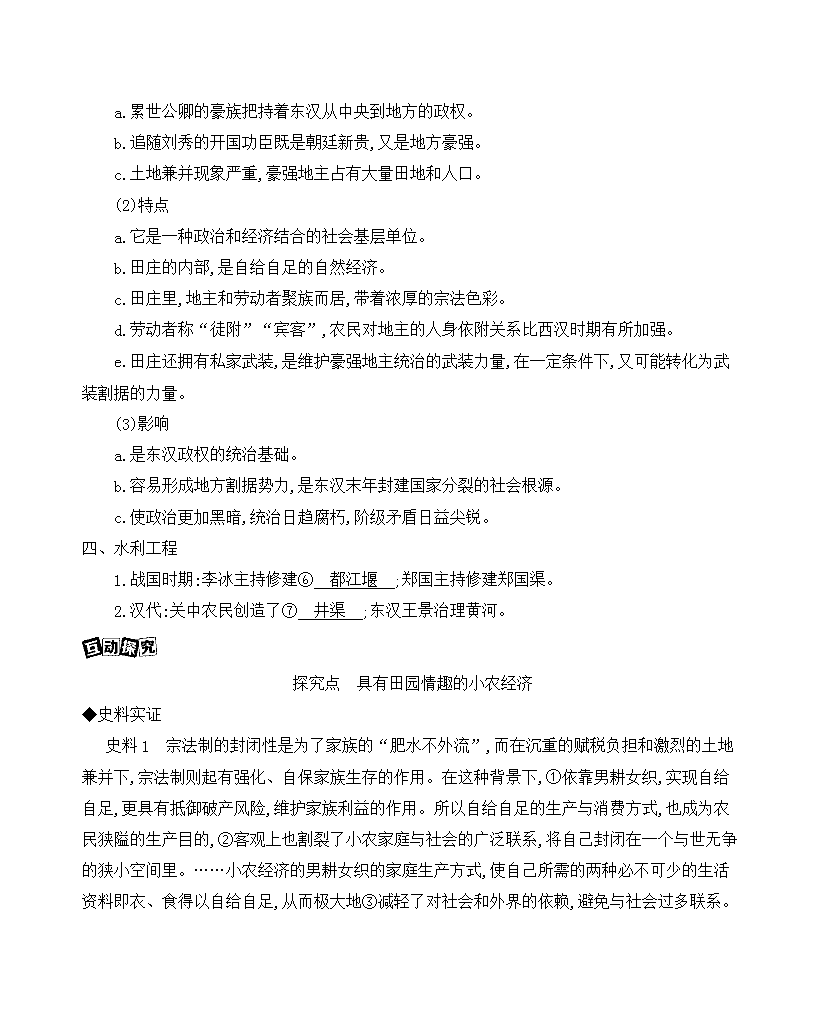 a.累世公卿的豪族把持着东汉从中央到地方的政权。

b.追随刘秀的开国功臣既是朝廷新贵,又是地方豪强。

c.土地兼并现象严重,豪强地主占有大量田地和人口。

(2)特点

a.它是一种政治和经济结合的社会基层单位。

b.田庄的内部,是自给自足的自然经济。

c.田庄里,地主和劳动者聚族而居,带着浓厚的宗法色彩。

d.劳动者称“徒附”“宾客”,农民对地主的人身依附关系比西汉时期有所加强。

e.田庄还拥有私家武装,是维护豪强地主统治的武装力量,在一定条件下,又可能转化为武装割据的力量。

(3)影响

a.是东汉政权的统治基础。

b.容易形成地方割据势力,是东汉末年封建国家分裂的社会根源。

c.使政治更加黑暗,统治日趋腐朽,阶级矛盾日益尖锐。

四、水利工程

1.战国时期:李冰主持修建⑥ 都江堰 ;郑国主持修建郑国渠。

2.汉代:关中农民创造了⑦ 井渠 ;东汉王景治理黄河。

互动探究

探究点 具有田园情趣的小农经济

◆史料实证

史料1 宗法制的封闭性是为了家族的“肥水不外流”,而在沉重的赋税负担和激烈的土地兼并下,宗法制则起有强化、自保家族生存的作用。在这种背景下,①依靠男耕女织,实现自给自足,更具有抵御破产风险,维护家族利益的作用。所以自给自足的生产与消费方式,也成为农民狭隘的生产目的,②客观上也割裂了小农家庭与社会的广泛联系,将自己封闭在一个与世无争的狭小空间里。……小农经济的男耕女织的家庭生产方式,使自己所需的两种必不可少的生活资料即衣、食得以自给自足,从而极大地③减轻了对社会和外界的依赖,避免与社会过多联系。